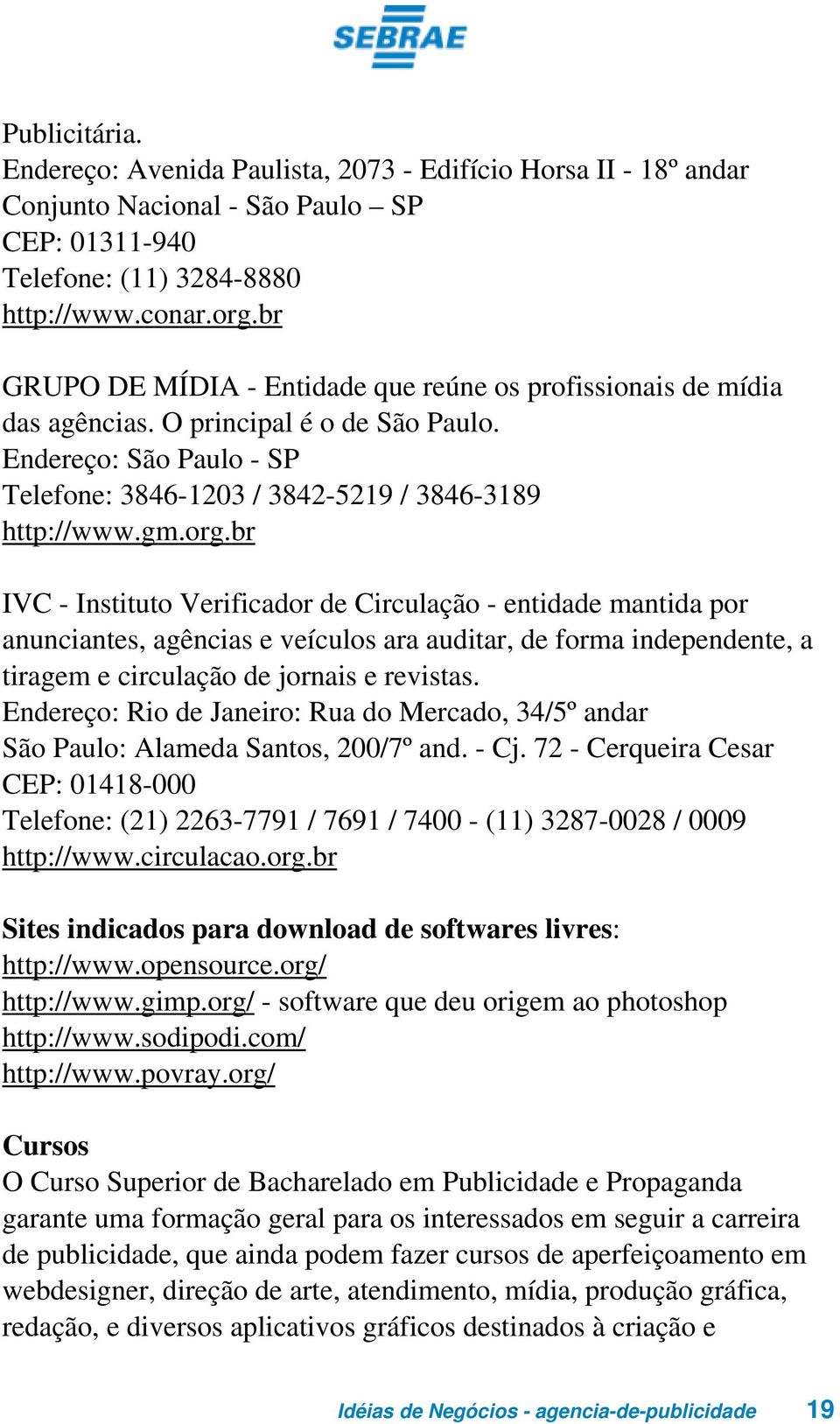 SEBRAE

Publicitária.
Endereço: Avenida Paulista, 2073 - Edifício Horsa II - 18º andar
Conjunto Nacional - São Paulo – SP
CEP: 01311-940
Telefone: (11) 3284-8880
http://www.conar.org.br

GRUPO DE MÍDIA - Entidade que reúne os profissionais de mídia das agências. O principal é o de São Paulo.
Endereço: São Paulo - SP
Telefone: 3846-1203 / 3842-5219 / 3846-3189
http://www.gm.org.br

IVC - Instituto Verificador de Circulação - entidade mantida por anunciantes, agências e veículos ara auditar, de forma independente, a tiragem e circulação de jornais e revistas.
Endereço: Rio de Janeiro: Rua do Mercado, 34/5º andar
São Paulo: Alameda Santos, 200/7º and. - Cj. 72 - Cerqueira Cesar
CEP: 01418-000
Telefone: (21) 2263-7791 / 7691 / 7400 - (11) 3287-0028 / 0009
http://www.circulacao.org.br

Sites indicados para download de softwares livres:
http://www.opensource.org/
http://www.gimp.org/ - software que deu origem ao photoshop
http://www.sodipodi.com/
http://www.povray.org/

Cursos
O Curso Superior de Bacharelado em Publicidade e Propaganda garante uma formação geral para os interessados em seguir a carreira de publicidade, que ainda podem fazer cursos de aperfeiçoamento em webdesigner, direção de arte, atendimento, mídia, produção gráfica, redação, e diversos aplicativos gráficos destinados à criação e

Idéias de Negócios - agencia-de-publicidade 19